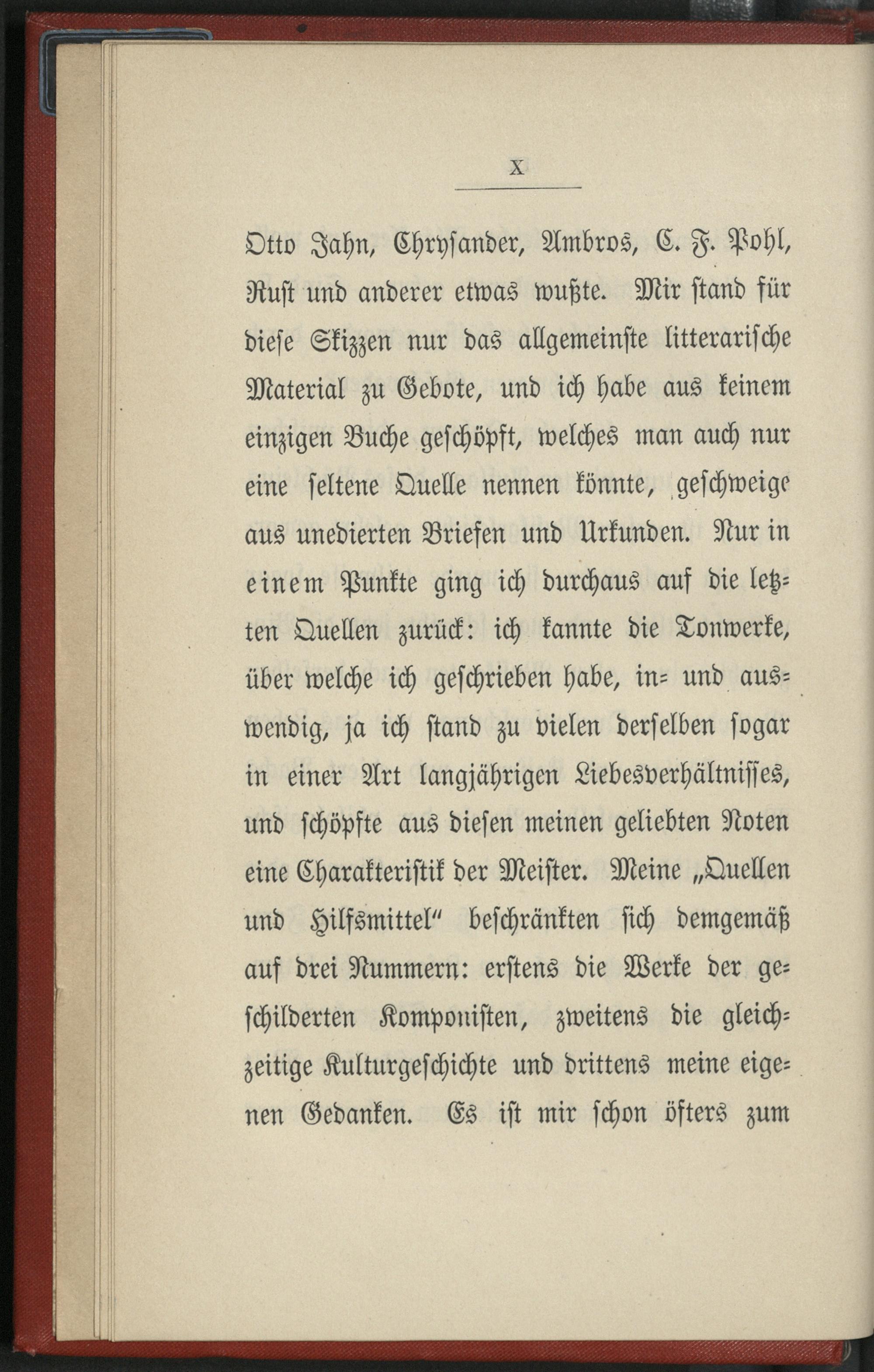 X

Otto Jahn, Chrysander, Ambros, C. F. Pohl, Rust und anderer etwas wußte. Mir stand für diese Skizzen nur das allgemeinste litterarische Material zu Gebote, und ich habe aus keinem einzigen Buche geschöpft, welches man auch nur eine seltene Quelle nennen könnte, geschweige aus unedierten Briefen und Urkunden. Nur in einem Punkte ging ich durchaus auf die letzten Quellen zurück: ich kannte die Tonwerke, über welche ich geschrieben habe, in- und auswendig, ja ich stand zu vielen derselben sogar in einer Art langjährigen Liebesverhältnisses, und schöpfte aus diesen meinen geliebten Noten eine Charakteristik der Meister. Meine „Quellen und Hilfsmittel“ beschränkten sich demgemäß auf drei Nummern: erstens die Werke der geschilderten Komponisten, zweitens die gleichzeitige Kulturgeschichte und drittens meine eigenen Gedanken. Es ist mir schon öfters zum